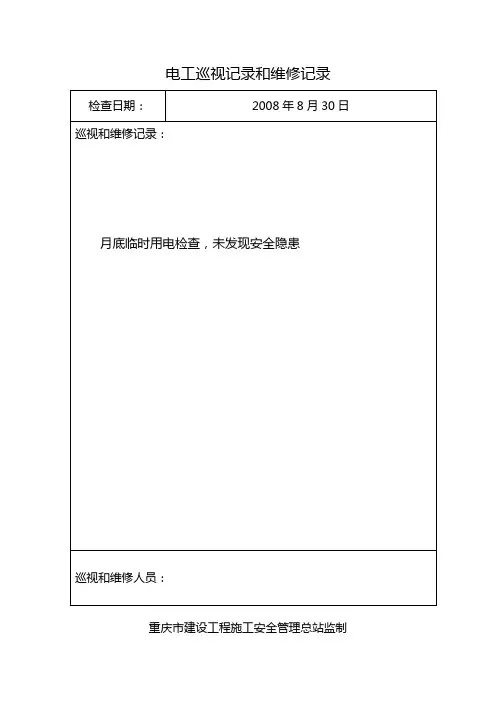 电工巡视记录和维修记录

| 检查日期： | 2008 年 8 月 30 日 |
|---|---|

巡视和维修记录：

月底临时用电检查，未发现安全隐患

巡视和维修人员：

重庆市建设工程施工安全管理总站监制